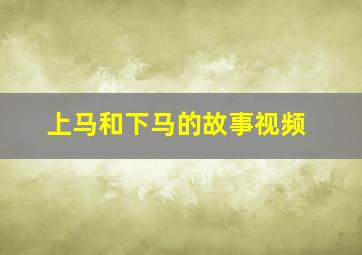 上马和下马的故事视频